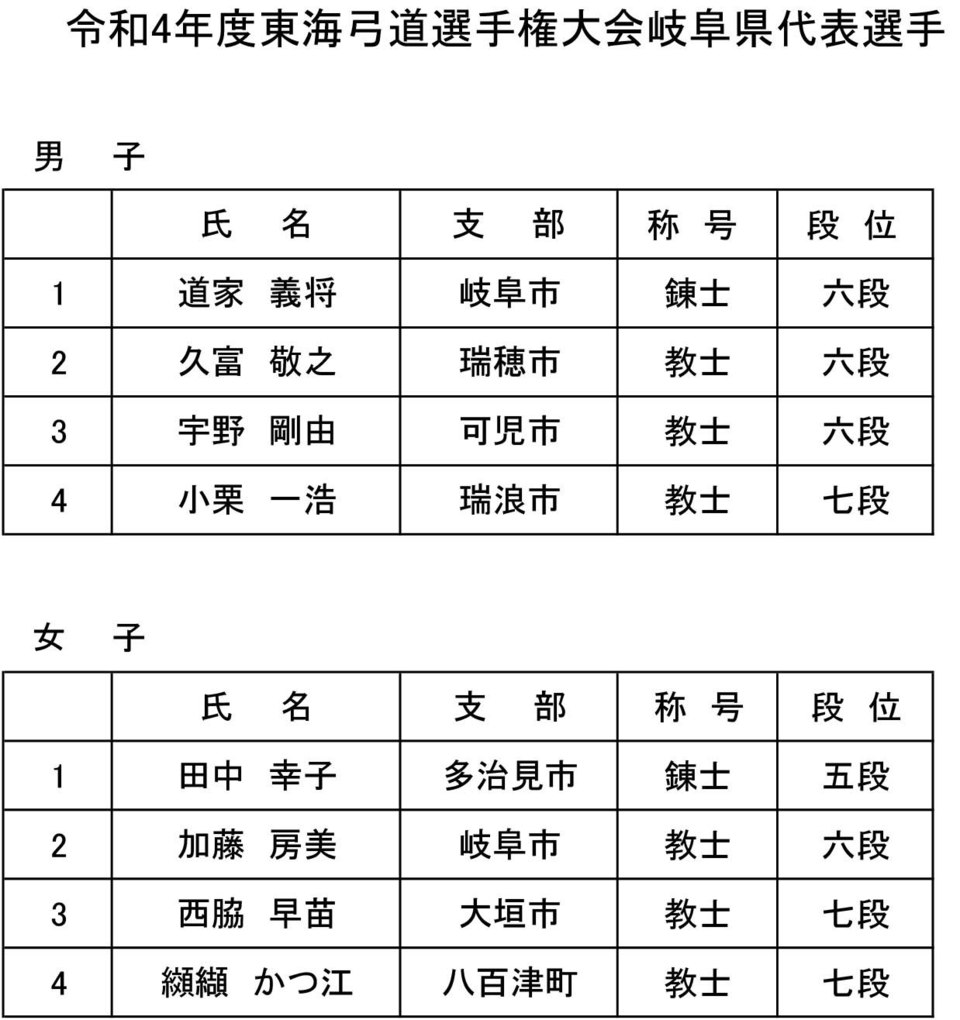 令和4年度東海弓道選手権大会岐阜県代表選手

男　子

| | 氏　名 | 支　部 | 称 号 | 段 位 |
|---|---|---|---|---|
| 1 | 道家　義将 | 岐阜市 | 錬士 | 六段 |
| 2 | 久富　敬之 | 瑞穂市 | 教士 | 六段 |
| 3 | 宇野　剛由 | 可児市 | 教士 | 六段 |
| 4 | 小栗　一浩 | 瑞浪市 | 教士 | 七段 |

女　子

| | 氏　名 | 支　部 | 称 号 | 段 位 |
|---|---|---|---|---|
| 1 | 田中　幸子 | 多治見市 | 錬士 | 五段 |
| 2 | 加藤　房美 | 岐阜市 | 教士 | 六段 |
| 3 | 西脇　早苗 | 大垣市 | 教士 | 七段 |
| 4 | 纐纈　かつ江 | 八百津町 | 教士 | 七段 |